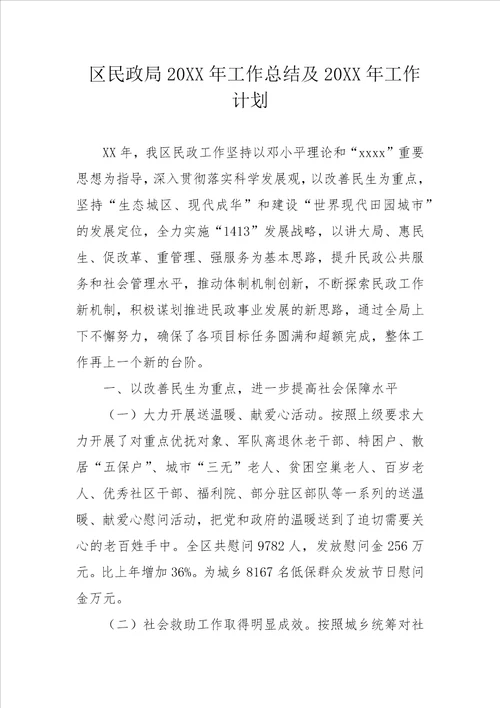 区民政局20XX年工作总结及20XX年工作计划

XX年，我区民政工作坚持以邓小平理论和“xxxx”重要思想为指导，深入贯彻落实科学发展观，以改善民生为重点，坚持“生态城区、现代成华”和建设“世界现代田园城市”的发展定位，全力实施“1413”发展战略，以讲大局、惠民生、促改革、重管理、强服务为基本思路，提升民政公共服务和社会管理水平，推动体制机制创新，不断探索民政工作新机制，积极谋划推进民政事业发展的新思路，通过全局上下不懈努力，确保了各项目标任务圆满和超额完成，整体工作再上一个新的台阶。

一、以改善民生为重点，进一步提高社会保障水平

（一）大力开展送温暖、献爱心活动。按照上级要求大力开展了对重点优抚对象、军队离退休老干部、特困户、散居“五保户”、城市“三无”老人、贫困空巢老人、百岁老人、优秀社区干部、福利院、部分驻区部队等一系列的送温暖、献爱心慰问活动，把党和政府的温暖送到了迫切需要关心的老百姓手中。全区共慰问9782人，发放慰问金256万元。比上年增加36%。为城乡8167名低保群众发放节日慰问金万元。

（二）社会救助工作取得明显成效。按照城乡统筹对社